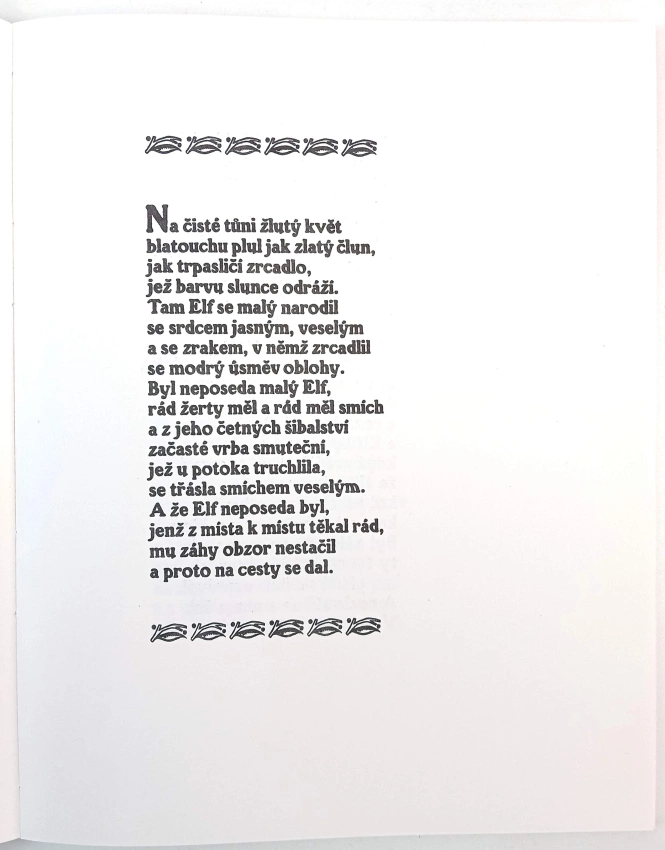 Na čisté tůni žlutý květ
blatouchu plul jak zlatý člun,
jak trpasličí zrcadlo,
jež barvu slunce odráží.
Tam Elf se malý narodil
se srdcem jasným, veselým
a se zrakem, v němž zrcadlil
se modrý úsměv oblohy.
Byl neposeda malý Elf,
rád žerty měl a rád měl smích
a z jeho četných šibalství
začasté vrba smuteční,
jež u potoka truchlila,
se třásla smíchem veselým.
A že Elf neposeda byl,
jenž z místa k místu těkal rád,
mu záhy obzor nestačil
a proto na cesty se dal.